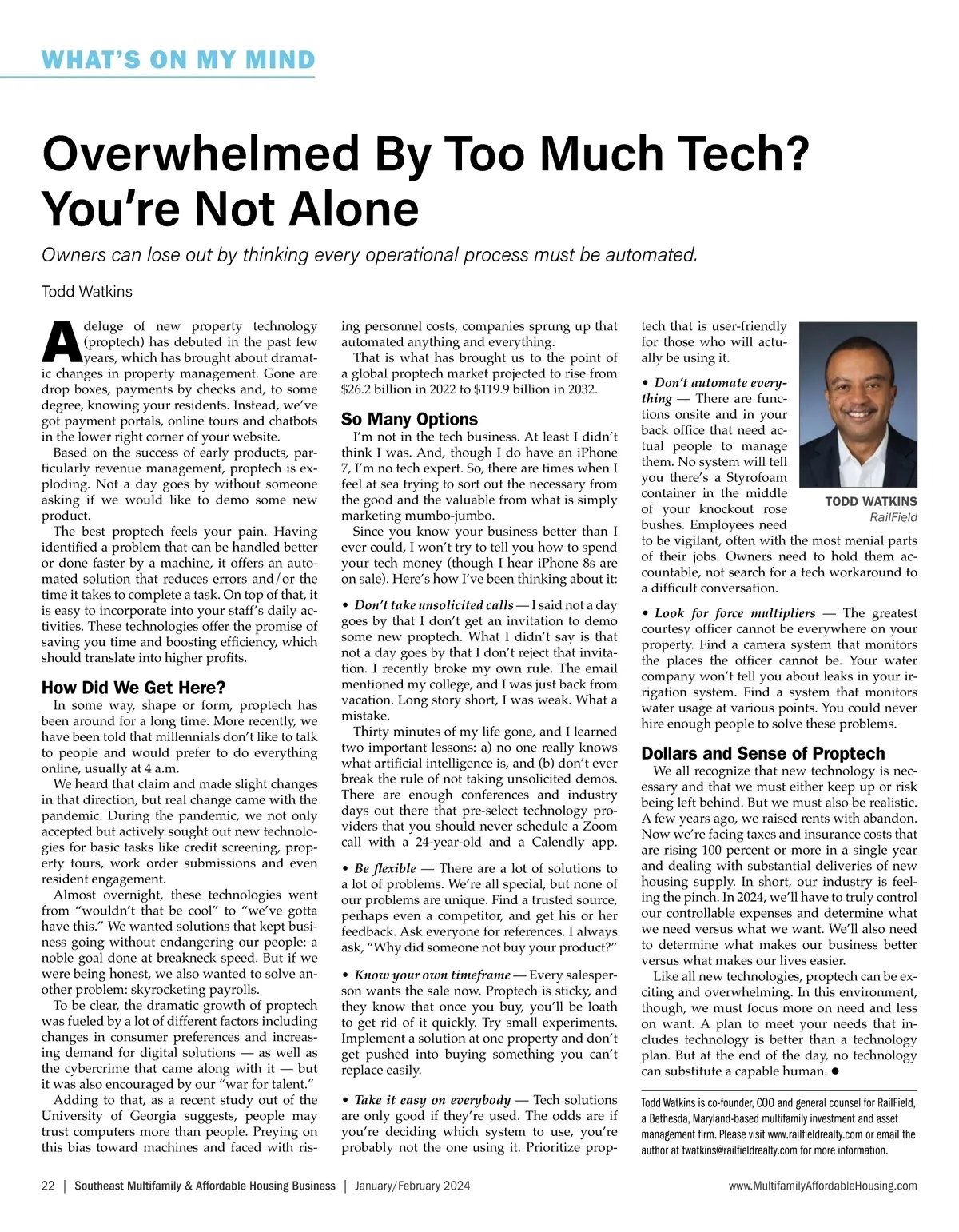 WHAT'S ON MY MIND

Overwhelmed By Too Much Tech? You're Not Alone

Owners can lose out by thinking every operational process must be automated.

Todd Watkins

A deluge of new property technology (proptech) has debuted in the past few years, which has brought about dramatic changes in property management. Gone are drop boxes, payments by checks and, to some degree, knowing your residents. Instead, we've got payment portals, online tours and chatbots in the lower right corner of your website.

Based on the success of early products, particularly revenue management, proptech is exploding. Not a day goes by without someone asking if we would like to demo some new product.

The best proptech feels your pain. Having identified a problem that can be handled better or done faster by a machine, it offers an automated solution that reduces errors and/or the time it takes to complete a task. On top of that, it is easy to incorporate into your staff's daily activities. These technologies offer the promise of saving you time and boosting efficiency, which should translate into higher profits.

How Did We Get Here?

In some way, shape or form, proptech has been around for a long time. More recently, we have been told that millennials don't like to talk to people and would prefer to do everything online, usually at 4 a.m.

We heard that claim and made slight changes in that direction, but real change came with the pandemic. During the pandemic, we not only accepted but actively sought out new technologies for basic tasks like credit screening, property tours, work order submissions and even resident engagement.

Almost overnight, these technologies went from "wouldn't that be cool" to "we've gotta have this." We wanted solutions that kept business going without endangering our people: a noble goal done at breakneck speed. But if we were being honest, we also wanted to solve another problem: skyrocketing payrolls.

To be clear, the dramatic growth of proptech was fueled by a lot of different factors including changes in consumer preferences and increasing demand for digital solutions — as well as the cybercrime that came along with it — but it was also encouraged by our "war for talent."

Adding to that, as a recent study out of the University of Georgia suggests, people may trust computers more than people. Preying on this bias toward machines and faced with rising personnel costs, companies sprung up that automated anything and everything.

That is what has brought us to the point of a global proptech market projected to rise from $26.2 billion in 2022 to $119.9 billion in 2032.

So Many Options

I'm not in the tech business. At least I didn't think I was. And, though I do have an iPhone 7, I'm no tech expert. So, there are times when I feel at sea trying to sort out the necessary from the good and the valuable from what is simply marketing mumbo-jumbo.

Since you know your business better than I ever could, I won't try to tell you how to spend your tech money (though I hear iPhone 8s are on sale). Here's how I've been thinking about it:

• Don't take unsolicited calls — I said not a day goes by that I don't get an invitation to demo some new proptech. What I didn't say is that not a day goes by that I don't reject that invitation. I recently broke my own rule. The email mentioned my college, and I was just back from vacation. Long story short, I was weak. What a mistake.

Thirty minutes of my life gone, and I learned two important lessons: a) no one really knows what artificial intelligence is, and (b) don't ever break the rule of not taking unsolicited demos. There are enough conferences and industry days out there that pre-select technology providers that you should never schedule a Zoom call with a 24-year-old and a Calendly app.

• Be flexible — There are a lot of solutions to a lot of problems. We're all special, but none of our problems are unique. Find a trusted source, perhaps even a competitor, and get his or her feedback. Ask everyone for references. I always ask, "Why did someone not buy your product?"

• Know your own timeframe — Every salesperson wants the sale now. Proptech is sticky, and they know that once you buy, you'll be loath to get rid of it quickly. Try small experiments. Implement a solution at one property and don't get pushed into buying something you can't replace easily.

• Take it easy on everybody — Tech solutions are only good if they're used. The odds are if you're deciding which system to use, you're probably not the one using it. Prioritize proptech that is user-friendly for those who will actually be using it.

• Don't automate everything — There are functions onsite and in your back office that need actual people to manage them. No system will tell you there's a Styrofoam container in the middle of your knockout rose bushes. Employees need to be vigilant, often with the most menial parts of their jobs. Owners need to hold them accountable, not search for a tech workaround to a difficult conversation.

TODD WATKINS
RailField

• Look for force multipliers — The greatest courtesy officer cannot be everywhere on your property. Find a camera system that monitors the places the officer cannot be. Your water company won't tell you about leaks in your irrigation system. Find a system that monitors water usage at various points. You could never hire enough people to solve these problems.

Dollars and Sense of Proptech

We all recognize that new technology is necessary and that we must either keep up or risk being left behind. But we must also be realistic. A few years ago, we raised rents with abandon. Now we're facing taxes and insurance costs that are rising 100 percent or more in a single year and dealing with substantial deliveries of new housing supply. In short, our industry is feeling the pinch. In 2024, we'll have to truly control our controllable expenses and determine what we need versus what we want. We'll also need to determine what makes our business better versus what makes our lives easier.

Like all new technologies, proptech can be exciting and overwhelming. In this environment, though, we must focus more on need and less on want. A plan to meet your needs that includes technology is better than a technology plan. But at the end of the day, no technology can substitute a capable human. ●

Todd Watkins is co-founder, COO and general counsel for RailField, a Bethesda, Maryland-based multifamily investment and asset management firm. Please visit www.railfieldrealty.com or email the author at twatkins@railfieldrealty.com for more information.

22 | Southeast Multifamily & Affordable Housing Business | January/February 2024     www.MultifamilyAffordableHousing.com